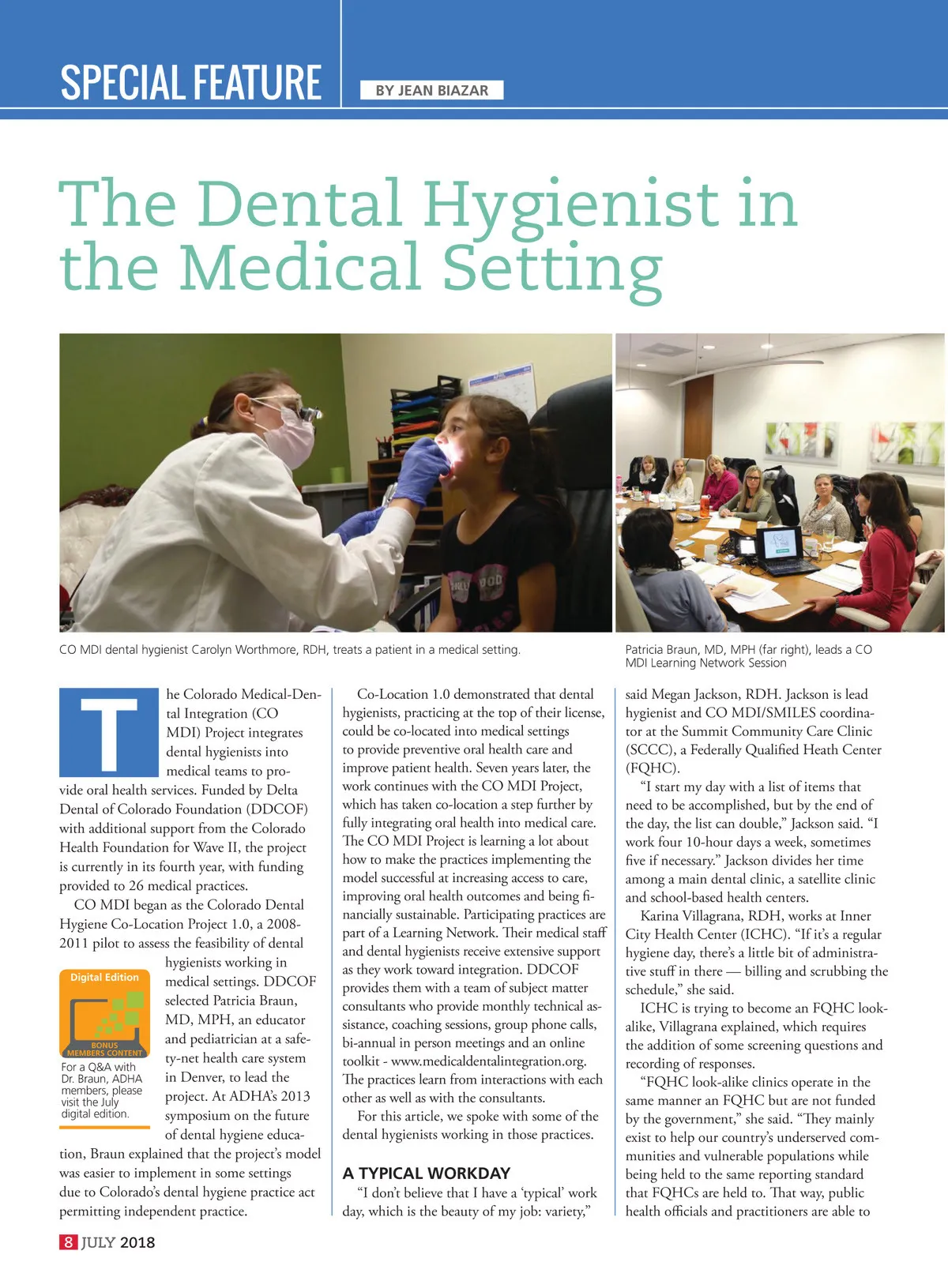 SPECIAL FEATURE

BY JEAN BIAZAR

The Dental Hygienist in the Medical Setting

CO MDI dental hygienist Carolyn Worthmore, RDH, treats a patient in a medical setting.

Patricia Braun, MD, MPH (far right), leads a CO MDI Learning Network Session

The Colorado Medical-Dental Integration (CO MDI) Project integrates dental hygienists into medical teams to provide oral health services. Funded by Delta Dental of Colorado Foundation (DDCOF) with additional support from the Colorado Health Foundation for Wave II, the project is currently in its fourth year, with funding provided to 26 medical practices.

CO MDI began as the Colorado Dental Hygiene Co-Location Project 1.0, a 2008-2011 pilot to assess the feasibility of dental hygienists working in medical settings. DDCOF selected Patricia Braun, MD, MPH, an educator and pediatrician at a safety-net health care system in Denver, to lead the project. At ADHA's 2013 symposium on the future of dental hygiene education, Braun explained that the project's model was easier to implement in some settings due to Colorado's dental hygiene practice act permitting independent practice.

Digital Edition

BONUS MEMBERS CONTENT

For a Q&A with Dr. Braun, ADHA members, please visit the July digital edition.

Co-Location 1.0 demonstrated that dental hygienists, practicing at the top of their license, could be co-located into medical settings to provide preventive oral health care and improve patient health. Seven years later, the work continues with the CO MDI Project, which has taken co-location a step further by fully integrating oral health into medical care. The CO MDI Project is learning a lot about how to make the practices implementing the model successful at increasing access to care, improving oral health outcomes and being financially sustainable. Participating practices are part of a Learning Network. Their medical staff and dental hygienists receive extensive support as they work toward integration. DDCOF provides them with a team of subject matter consultants who provide monthly technical assistance, coaching sessions, group phone calls, bi-annual in person meetings and an online toolkit - www.medicaldentalintegration.org. The practices learn from interactions with each other as well as with the consultants.

For this article, we spoke with some of the dental hygienists working in those practices.

A TYPICAL WORKDAY

"I don't believe that I have a 'typical' work day, which is the beauty of my job: variety," said Megan Jackson, RDH. Jackson is lead hygienist and CO MDI/SMILES coordinator at the Summit Community Care Clinic (SCCC), a Federally Qualified Heath Center (FQHC).

"I start my day with a list of items that need to be accomplished, but by the end of the day, the list can double," Jackson said. "I work four 10-hour days a week, sometimes five if necessary." Jackson divides her time among a main dental clinic, a satellite clinic and school-based health centers.

Karina Villagrana, RDH, works at Inner City Health Center (ICHC). "If it's a regular hygiene day, there's a little bit of administrative stuff in there — billing and scrubbing the schedule," she said.

ICHC is trying to become an FQHC look-alike, Villagrana explained, which requires the addition of some screening questions and recording of responses.

"FQHC look-alike clinics operate in the same manner an FQHC but are not funded by the government," she said. "They mainly exist to help our country's underserved communities and vulnerable populations while being held to the same reporting standard that FQHCs are held to. That way, public health officials and practitioners are able to

8 JULY 2018